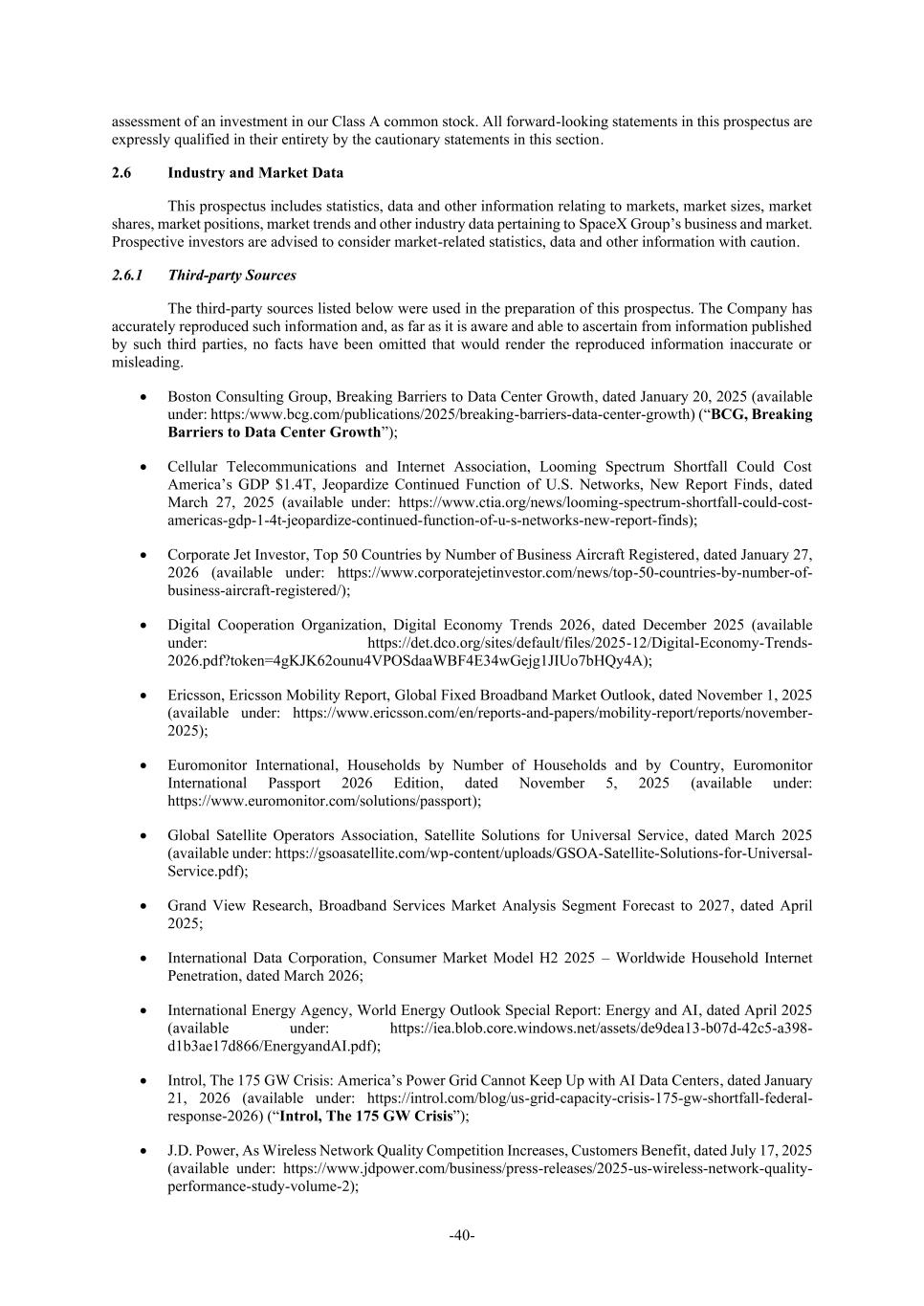 assessment of an investment in our Class A common stock. All forward-looking statements in this prospectus are expressly qualified in their entirety by the cautionary statements in this section.

2.6 Industry and Market Data

This prospectus includes statistics, data and other information relating to markets, market sizes, market shares, market positions, market trends and other industry data pertaining to SpaceX Group's business and market. Prospective investors are advised to consider market-related statistics, data and other information with caution.

2.6.1 Third-party Sources

The third-party sources listed below were used in the preparation of this prospectus. The Company has accurately reproduced such information and, as far as it is aware and able to ascertain from information published by such third parties, no facts have been omitted that would render the reproduced information inaccurate or misleading.

• Boston Consulting Group, Breaking Barriers to Data Center Growth, dated January 20, 2025 (available under: https:/www.bcg.com/publications/2025/breaking-barriers-data-center-growth) ("BCG, Breaking Barriers to Data Center Growth");

• Cellular Telecommunications and Internet Association, Looming Spectrum Shortfall Could Cost America's GDP $1.4T, Jeopardize Continued Function of U.S. Networks, New Report Finds, dated March 27, 2025 (available under: https://www.ctia.org/news/looming-spectrum-shortfall-could-cost-americas-gdp-1-4t-jeopardize-continued-function-of-u-s-networks-new-report-finds);

• Corporate Jet Investor, Top 50 Countries by Number of Business Aircraft Registered, dated January 27, 2026 (available under: https://www.corporatejetinvestor.com/news/top-50-countries-by-number-of-business-aircraft-registered/);

• Digital Cooperation Organization, Digital Economy Trends 2026, dated December 2025 (available under: https://det.dco.org/sites/default/files/2025-12/Digital-Economy-Trends-2026.pdf?token=4gKJK62ounu4VPOSdaaWBF4E34wGejg1JIUo7bHQy4A);

• Ericsson, Ericsson Mobility Report, Global Fixed Broadband Market Outlook, dated November 1, 2025 (available under: https://www.ericsson.com/en/reports-and-papers/mobility-report/reports/november-2025);

• Euromonitor International, Households by Number of Households and by Country, Euromonitor International Passport 2026 Edition, dated November 5, 2025 (available under: https://www.euromonitor.com/solutions/passport);

• Global Satellite Operators Association, Satellite Solutions for Universal Service, dated March 2025 (available under: https://gsoasatellite.com/wp-content/uploads/GSOA-Satellite-Solutions-for-Universal-Service.pdf);

• Grand View Research, Broadband Services Market Analysis Segment Forecast to 2027, dated April 2025;

• International Data Corporation, Consumer Market Model H2 2025 – Worldwide Household Internet Penetration, dated March 2026;

• International Energy Agency, World Energy Outlook Special Report: Energy and AI, dated April 2025 (available under: https://iea.blob.core.windows.net/assets/de9dea13-b07d-42c5-a398-d1b3ae17d866/EnergyandAI.pdf);

• Introl, The 175 GW Crisis: America's Power Grid Cannot Keep Up with AI Data Centers, dated January 21, 2026 (available under: https://introl.com/blog/us-grid-capacity-crisis-175-gw-shortfall-federal-response-2026) ("Introl, The 175 GW Crisis");

• J.D. Power, As Wireless Network Quality Competition Increases, Customers Benefit, dated July 17, 2025 (available under: https://www.jdpower.com/business/press-releases/2025-us-wireless-network-quality-performance-study-volume-2);

-40-